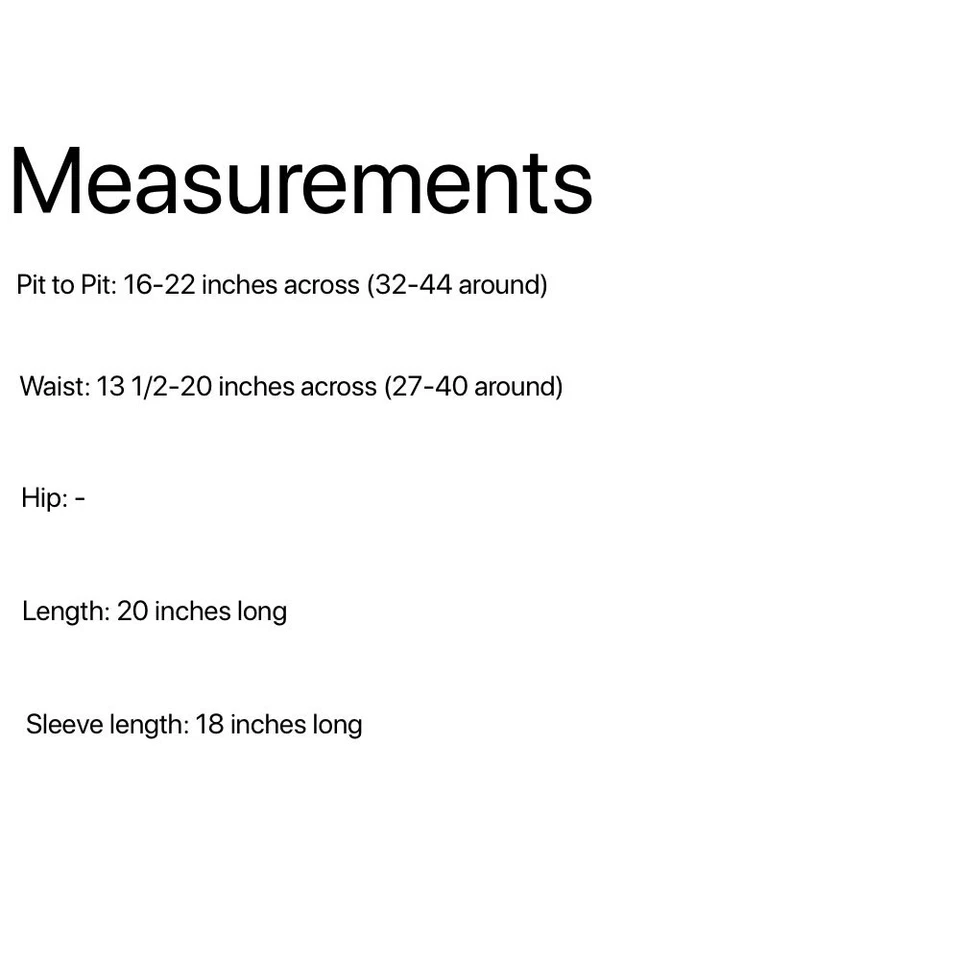 Measurements

Pit to Pit: 16-22 inches across (32-44 around)

Waist: 13 1/2-20 inches across (27-40 around)

Hip: -

Length: 20 inches long

Sleeve length: 18 inches long